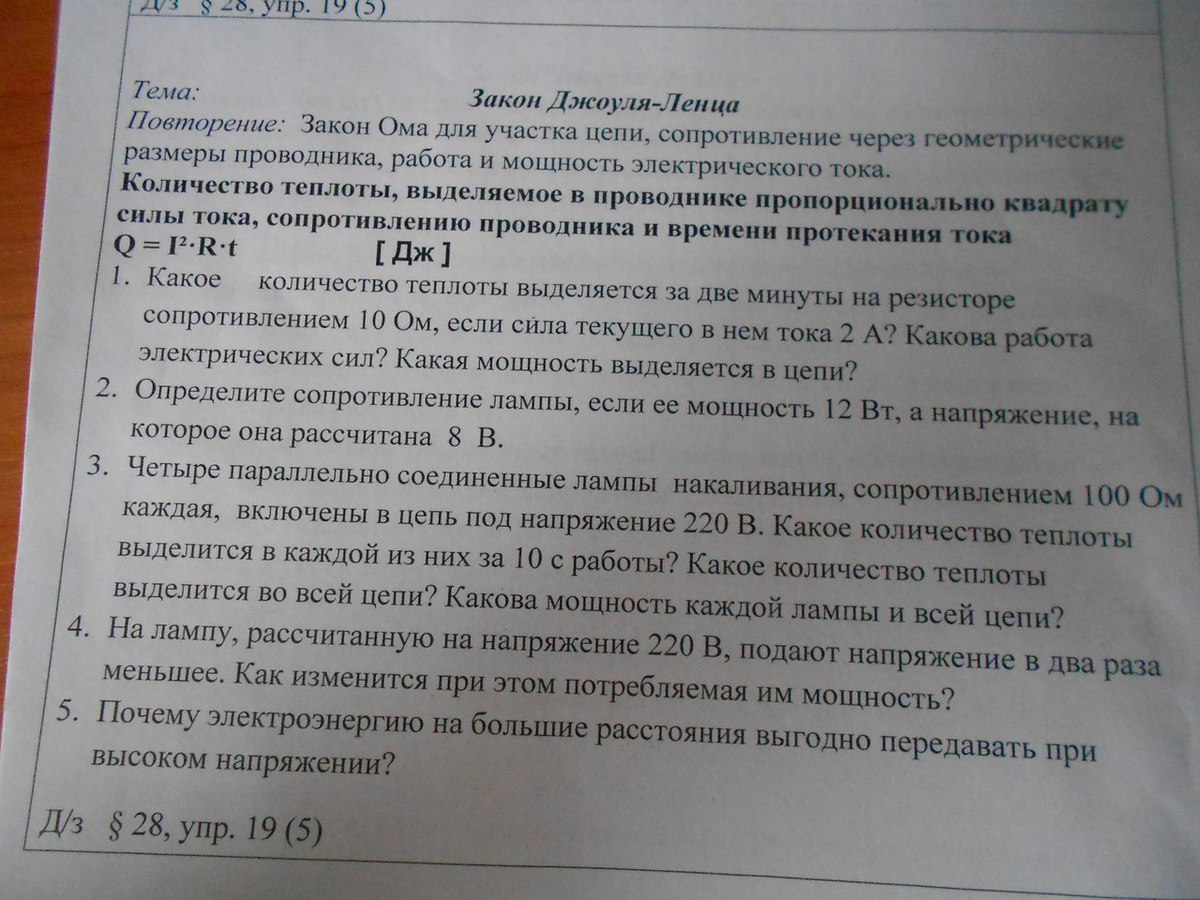 Д/з § 28, упр. 19 (5)

Тема: Закон Джоуля-Ленца

Повторение: Закон Ома для участка цепи, сопротивление через геометрические размеры проводника, работа и мощность электрического тока.

Количество теплоты, выделяемое в проводнике пропорционально квадрату силы тока, сопротивлению проводника и времени протекания тока

$Q = I^2 \cdot R \cdot t$ [ Дж ]

1. Какое количество теплоты выделяется за две минуты на резисторе сопротивлением 10 Ом, если сила текущего в нем тока 2 А? Какова работа электрических сил? Какая мощность выделяется в цепи?
2. Определите сопротивление лампы, если ее мощность 12 Вт, а напряжение, на которое она рассчитана 8 В.
3. Четыре параллельно соединенные лампы накаливания, сопротивлением 100 Ом каждая, включены в цепь под напряжение 220 В. Какое количество теплоты выделится в каждой из них за 10 с работы? Какое количество теплоты выделится во всей цепи? Какова мощность каждой лампы и всей цепи?
4. На лампу, рассчитанную на напряжение 220 В, подают напряжение в два раза меньшее. Как изменится при этом потребляемая им мощность?
5. Почему электроэнергию на большие расстояния выгодно передавать при высоком напряжении?

Д/з § 28, упр. 19 (5)